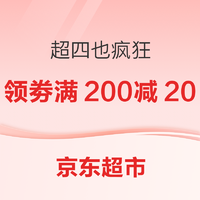 超四也疯狂

领券满 200减 20

京东超市